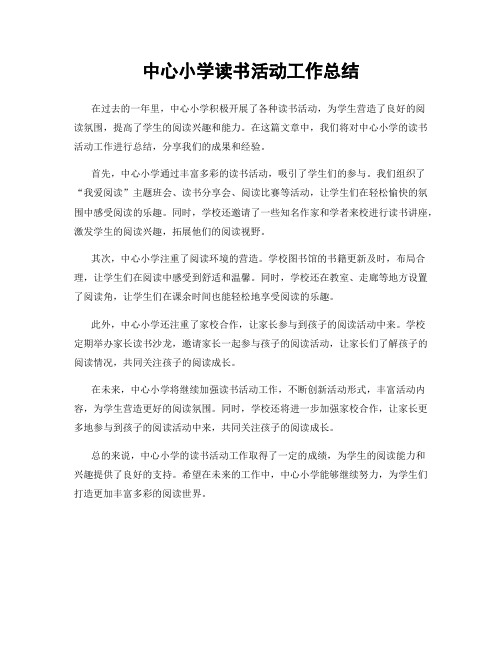 中心小学读书活动工作总结

在过去的一年里，中心小学积极开展了各种读书活动，为学生营造了良好的阅读氛围，提高了学生的阅读兴趣和能力。在这篇文章中，我们将对中心小学的读书活动工作进行总结，分享我们的成果和经验。

首先，中心小学通过丰富多彩的读书活动，吸引了学生们的参与。我们组织了“我爱阅读”主题班会、读书分享会、阅读比赛等活动，让学生们在轻松愉快的氛围中感受阅读的乐趣。同时，学校还邀请了一些知名作家和学者来校进行读书讲座，激发学生的阅读兴趣，拓展他们的阅读视野。

其次，中心小学注重了阅读环境的营造。学校图书馆的书籍更新及时，布局合理，让学生们在阅读中感受到舒适和温馨。同时，学校还在教室、走廊等地方设置了阅读角，让学生们在课余时间也能轻松地享受阅读的乐趣。

此外，中心小学还注重了家校合作，让家长参与到孩子的阅读活动中来。学校定期举办家长读书沙龙，邀请家长一起参与孩子的阅读活动，让家长们了解孩子的阅读情况，共同关注孩子的阅读成长。

在未来，中心小学将继续加强读书活动工作，不断创新活动形式，丰富活动内容，为学生营造更好的阅读氛围。同时，学校还将进一步加强家校合作，让家长更多地参与到孩子的阅读活动中来，共同关注孩子的阅读成长。

总的来说，中心小学的读书活动工作取得了一定的成绩，为学生的阅读能力和兴趣提供了良好的支持。希望在未来的工作中，中心小学能够继续努力，为学生们打造更加丰富多彩的阅读世界。